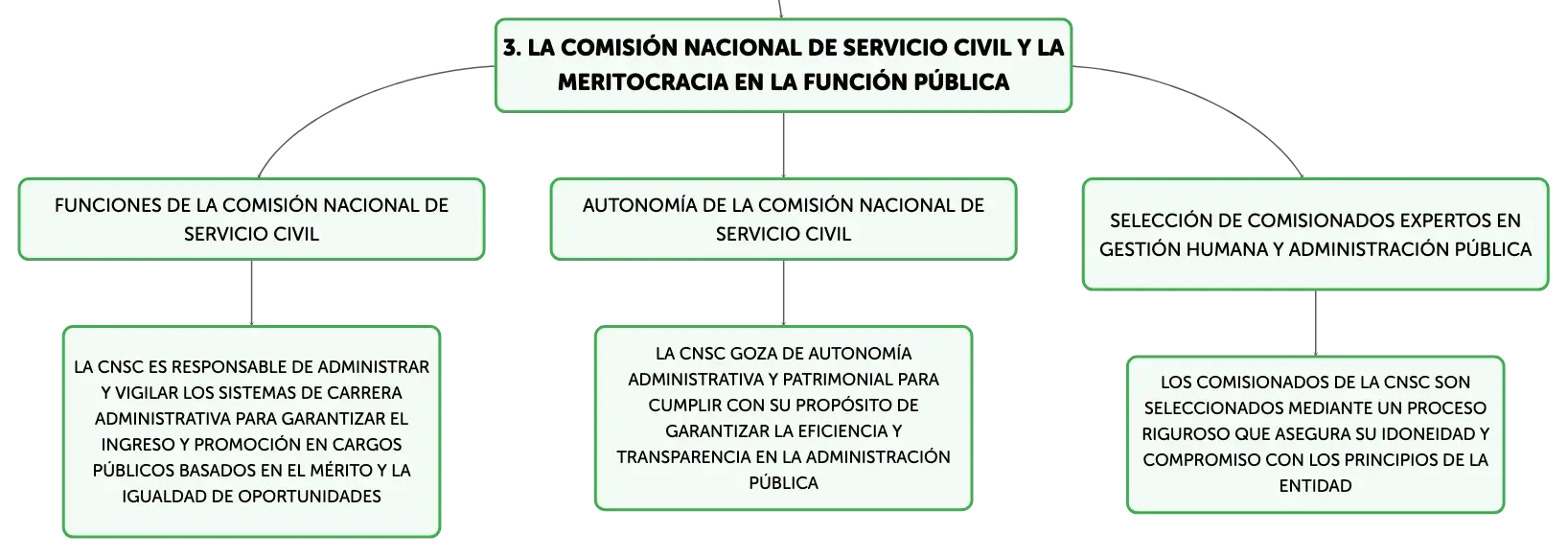 3. LA COMISIÓN NACIONAL DE SERVICIO CIVIL Y LA MERITOCRACIA EN LA FUNCIÓN PÚBLICA

FUNCIONES DE LA COMISIÓN NACIONAL DE SERVICIO CIVIL

LA CNSC ES RESPONSABLE DE ADMINISTRAR Y VIGILAR LOS SISTEMAS DE CARRERA ADMINISTRATIVA PARA GARANTIZAR EL INGRESO Y PROMOCIÓN EN CARGOS PÚBLICOS BASADOS EN EL MÉRITO Y LA IGUALDAD DE OPORTUNIDADES

AUTONOMÍA DE LA COMISIÓN NACIONAL DE SERVICIO CIVIL

LA CNSC GOZA DE AUTONOMÍA ADMINISTRATIVA Y PATRIMONIAL PARA CUMPLIR CON SU PROPÓSITO DE GARANTIZAR LA EFICIENCIA Y TRANSPARENCIA EN LA ADMINISTRACIÓN PÚBLICA

SELECCIÓN DE COMISIONADOS EXPERTOS EN GESTIÓN HUMANA Y ADMINISTRACIÓN PÚBLICA

LOS COMISIONADOS DE LA CNSC SON SELECCIONADOS MEDIANTE UN PROCESO RIGUROSO QUE ASEGURA SU IDONEIDAD Y COMPROMISO CON LOS PRINCIPIOS DE LA ENTIDAD